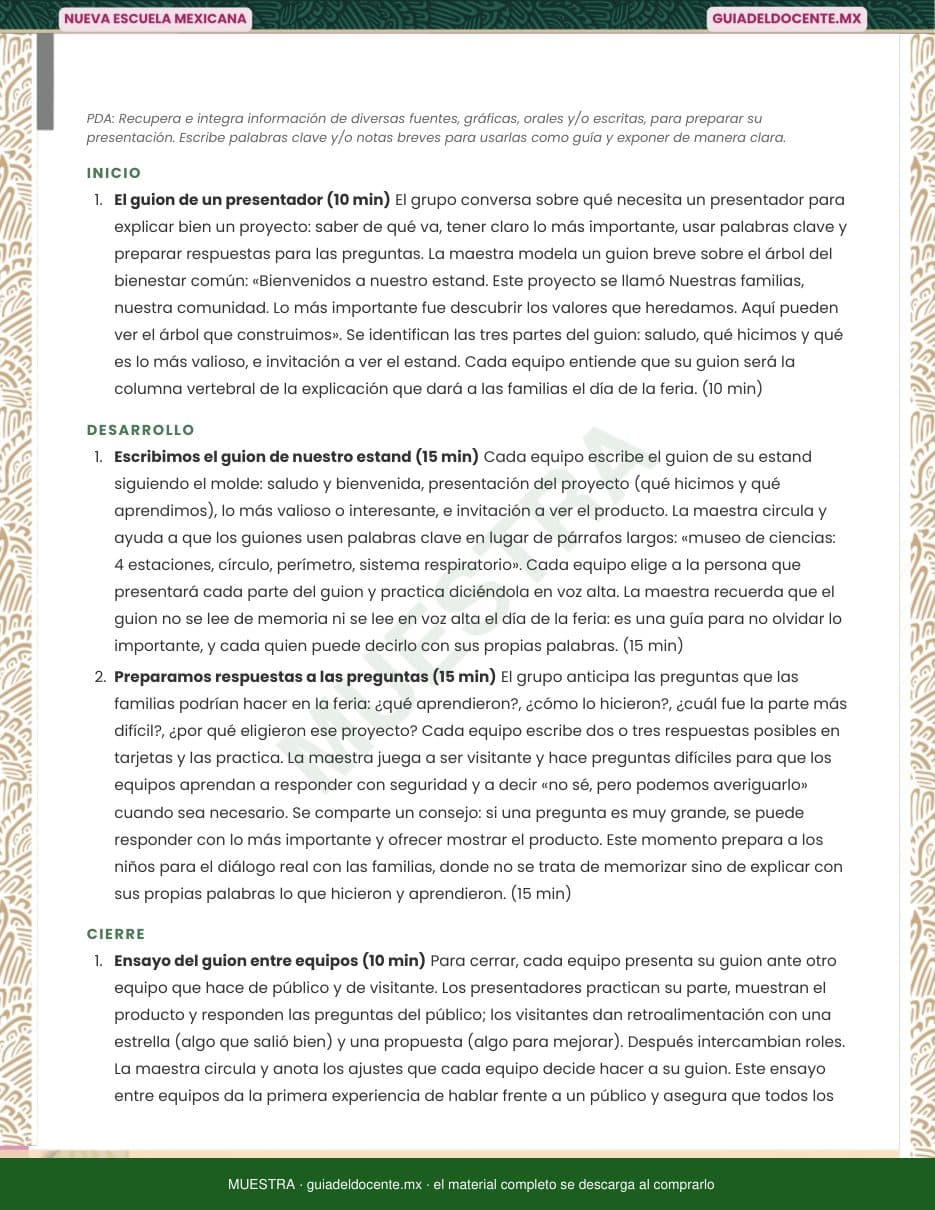 NUEVA ESCUELA MEXICANA

GUIADELDOCENTE.MX

PDA: Recupera e integra información de diversas fuentes, gráficas, orales y/o escritas, para preparar su presentación. Escribe palabras clave y/o notas breves para usarlas como guía y exponer de manera clara.

INICIO

1. **El guion de un presentador (10 min)** El grupo conversa sobre qué necesita un presentador para explicar bien un proyecto: saber de qué va, tener claro lo más importante, usar palabras clave y preparar respuestas para las preguntas. La maestra modela un guion breve sobre el árbol del bienestar común: «Bienvenidos a nuestro estand. Este proyecto se llamó Nuestras familias, nuestra comunidad. Lo más importante fue descubrir los valores que heredamos. Aquí pueden ver el árbol que construimos». Se identifican las tres partes del guion: saludo, qué hicimos y qué es lo más valioso, e invitación a ver el estand. Cada equipo entiende que su guion será la columna vertebral de la explicación que dará a las familias el día de la feria. (10 min)

DESARROLLO

1. **Escribimos el guion de nuestro estand (15 min)** Cada equipo escribe el guion de su estand siguiendo el molde: saludo y bienvenida, presentación del proyecto (qué hicimos y qué aprendimos), lo más valioso o interesante, e invitación a ver el producto. La maestra circula y ayuda a que los guiones usen palabras clave en lugar de párrafos largos: «museo de ciencias: 4 estaciones, círculo, perímetro, sistema respiratorio». Cada equipo elige a la persona que presentará cada parte del guion y practica diciéndola en voz alta. La maestra recuerda que el guion no se lee de memoria ni se lee en voz alta el día de la feria: es una guía para no olvidar lo importante, y cada quien puede decirlo con sus propias palabras. (15 min)
2. **Preparamos respuestas a las preguntas (15 min)** El grupo anticipa las preguntas que las familias podrían hacer en la feria: ¿qué aprendieron?, ¿cómo lo hicieron?, ¿cuál fue la parte más difícil?, ¿por qué eligieron ese proyecto? Cada equipo escribe dos o tres respuestas posibles en tarjetas y las practica. La maestra juega a ser visitante y hace preguntas difíciles para que los equipos aprendan a responder con seguridad y a decir «no sé, pero podemos averiguarlo» cuando sea necesario. Se comparte un consejo: si una pregunta es muy grande, se puede responder con lo más importante y ofrecer mostrar el producto. Este momento prepara a los niños para el diálogo real con las familias, donde no se trata de memorizar sino de explicar con sus propias palabras lo que hicieron y aprendieron. (15 min)

CIERRE

1. **Ensayo del guion entre equipos (10 min)** Para cerrar, cada equipo presenta su guion ante otro equipo que hace de público y de visitante. Los presentadores practican su parte, muestran el producto y responden las preguntas del público; los visitantes dan retroalimentación con una estrella (algo que salió bien) y una propuesta (algo para mejorar). Después intercambian roles. La maestra circula y anota los ajustes que cada equipo decide hacer a su guion. Este ensayo entre equipos da la primera experiencia de hablar frente a un público y asegura que todos los

MUESTRA

MUESTRA · guiadeldocente.mx · el material completo se descarga al comprarlo